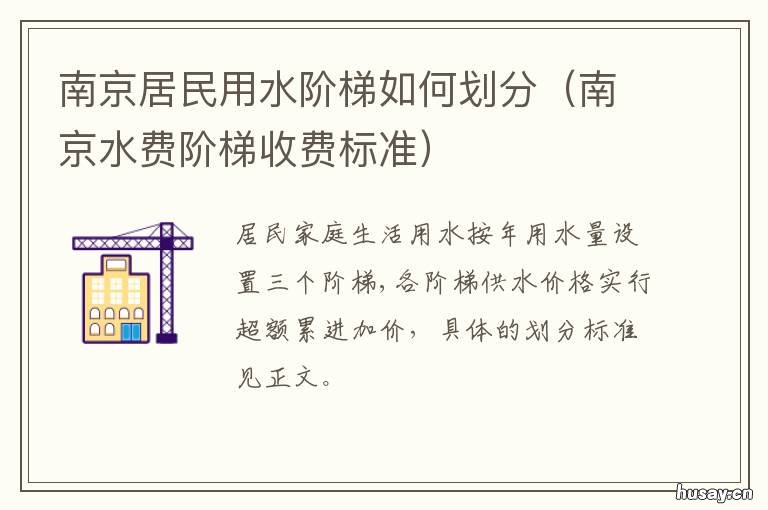 南京居民用水阶梯如何划分（南京水费阶梯收费标准）

居民家庭生活用水按年用水量设置三个阶梯，各阶梯供水价格实行超额累进加价，具体的划分标准见正文。

husay.cn